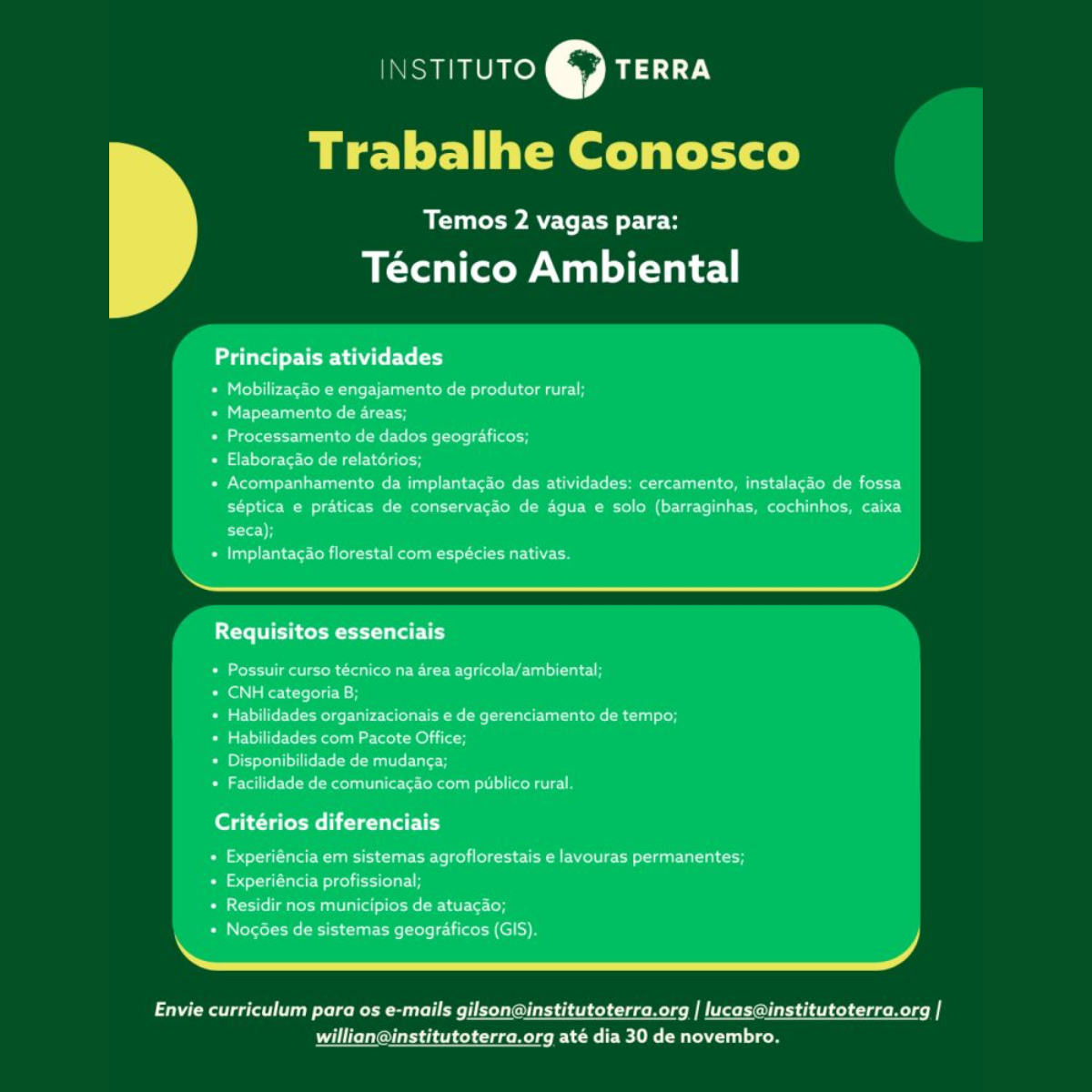 INSTITUTO TERRA

Trabalhe Conosco

Temos 2 vagas para:

Técnico Ambiental

Principais atividades

• Mobilização e engajamento de produtor rural;
• Mapeamento de áreas;
• Processamento de dados geográficos;
• Elaboração de relatórios;
• Acompanhamento da implantação das atividades: cercamento, instalação de fossa séptica e práticas de conservação de água e solo (barraginhas, cochinhos, caixa seca);
• Implantação florestal com espécies nativas.

Requisitos essenciais

• Possuir curso técnico na área agrícola/ambiental;
• CNH categoria B;
• Habilidades organizacionais e de gerenciamento de tempo;
• Habilidades com Pacote Office;
• Disponibilidade de mudança;
• Facilidade de comunicação com público rural.

Critérios diferenciais

• Experiência em sistemas agroflorestais e lavouras permanentes;
• Experiência profissional;
• Residir nos municípios de atuação;
• Noções de sistemas geográficos (GIS).

Envie curriculum para os e-mails gilson@institutoterra.org | lucas@institutoterra.org | willian@institutoterra.org até dia 30 de novembro.